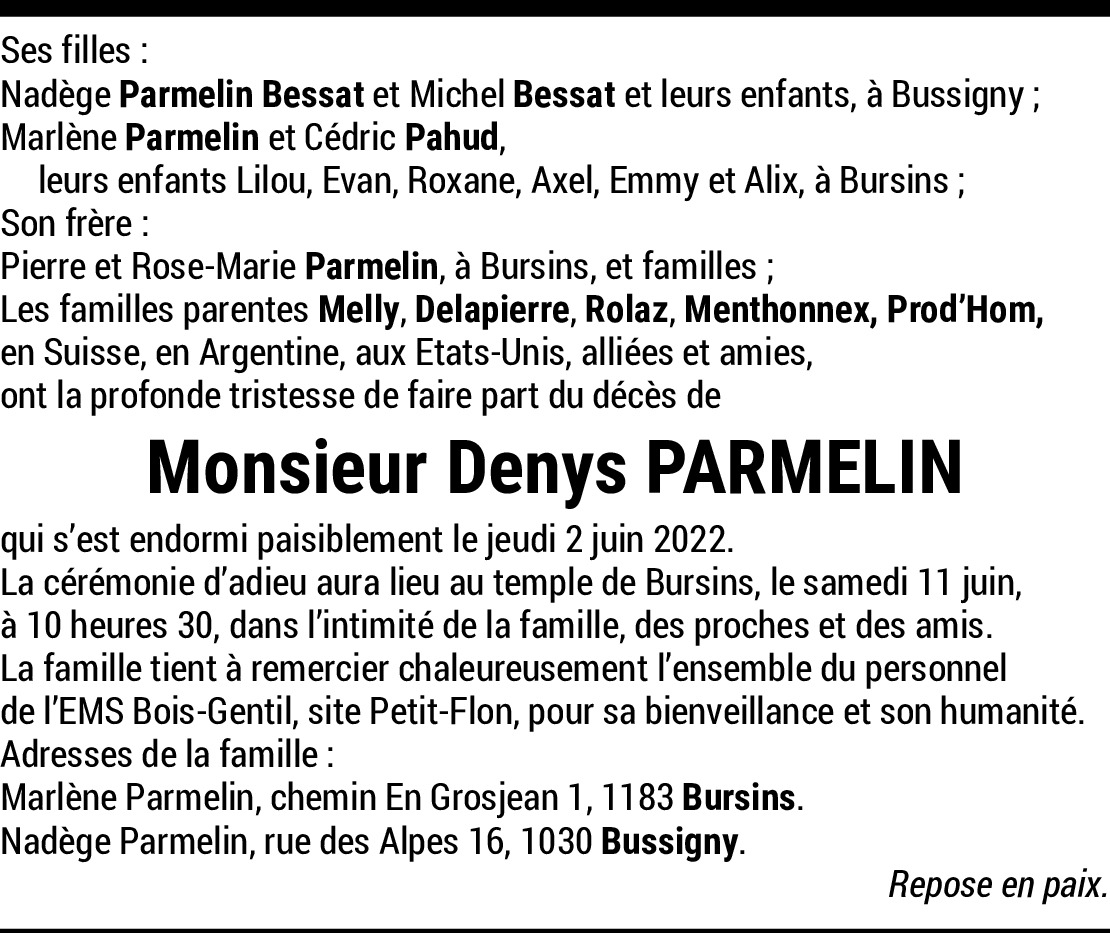 Ses filles :
Nadège Parmelin Bessat et Michel Bessat et leurs enfants, à Bussigny ;
Marlène Parmelin et Cédric Pahud,
leurs enfants Lilou, Evan, Roxane, Axel, Emmy et Alix, à Bursins ;
Son frère :
Pierre et Rose-Marie Parmelin, à Bursins, et familles ;
Les familles parentes Melly, Delapierre, Rolaz, Menthonnex, Prod'Hom,
en Suisse, en Argentine, aux Etats-Unis, alliées et amies,
ont la profonde tristesse de faire part du décès de

Monsieur Denys PARMELIN

qui s'est endormi paisiblement le jeudi 2 juin 2022.
La cérémonie d'adieu aura lieu au temple de Bursins, le samedi 11 juin, à 10 heures 30, dans l'intimité de la famille, des proches et des amis.
La famille tient à remercier chaleureusement l'ensemble du personnel de l'EMS Bois-Gentil, site Petit-Flon, pour sa bienveillance et son humanité.
Adresses de la famille :
Marlène Parmelin, chemin En Grosjean 1, 1183 Bursins.
Nadège Parmelin, rue des Alpes 16, 1030 Bussigny.

Repose en paix.